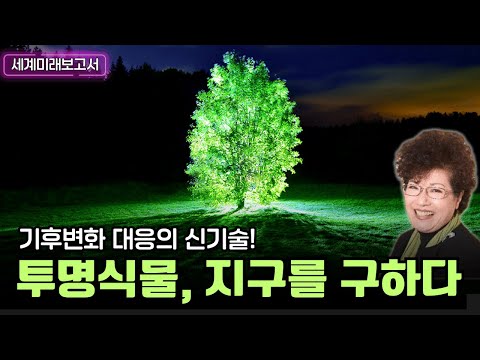 세계미래보고서

기후변화 대응의 신기술!

투명식물, 지구를 구하다